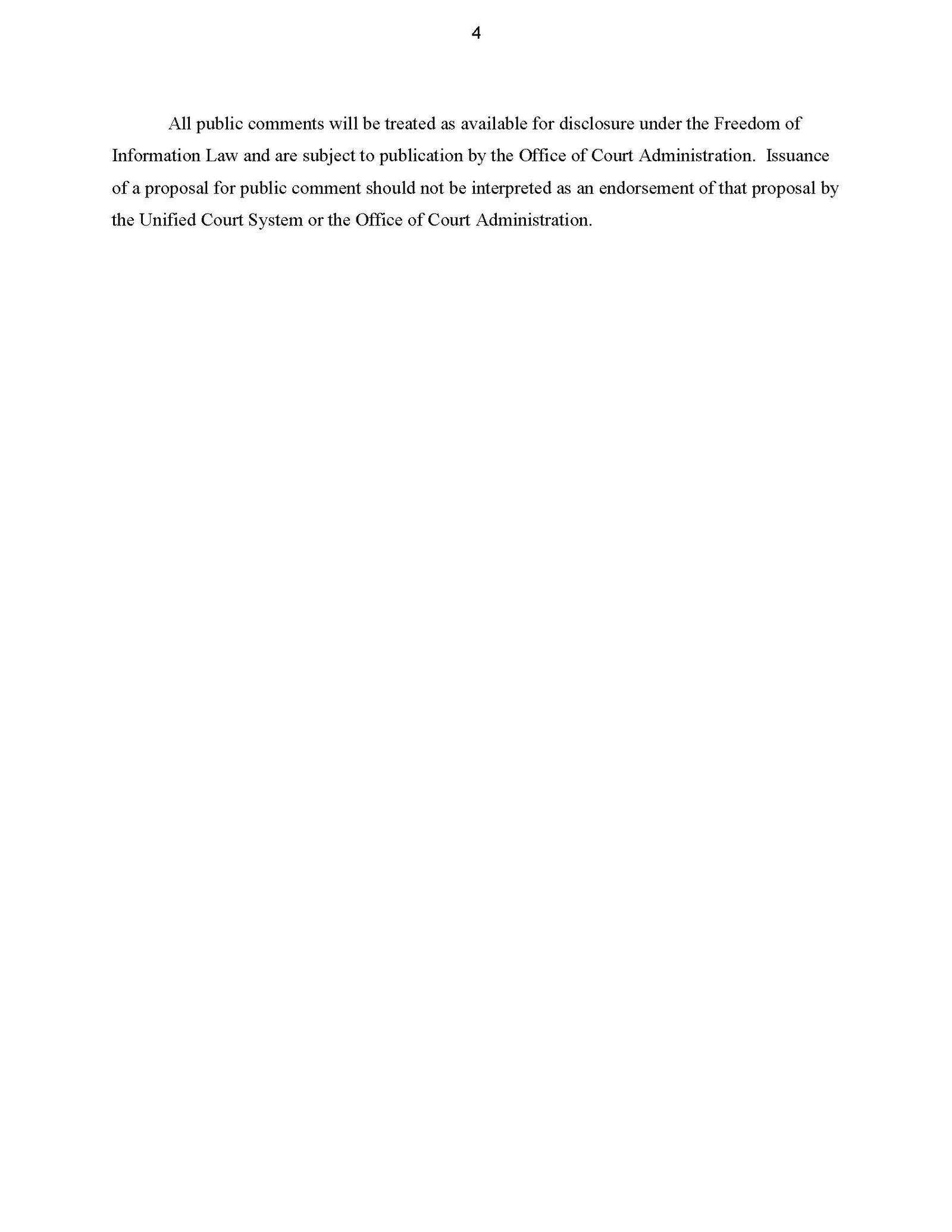 4

All public comments will be treated as available for disclosure under the Freedom of Information Law and are subject to publication by the Office of Court Administration. Issuance of a proposal for public comment should not be interpreted as an endorsement of that proposal by the Unified Court System or the Office of Court Administration.